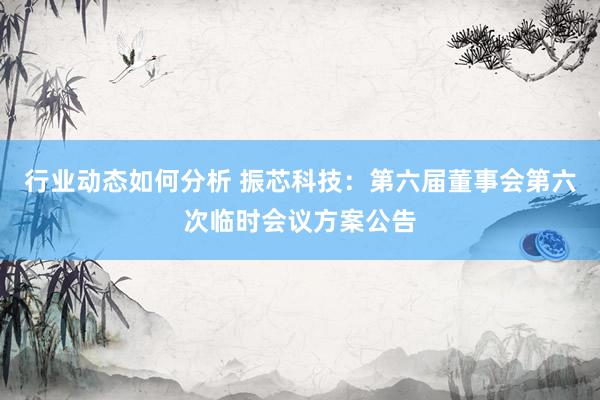 行业动态如何分析 振芯科技：第六届董事会第六次临时会议方案公告